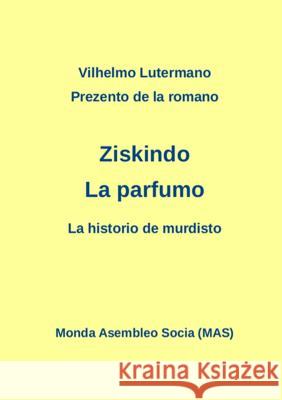 Vilhelmo Lutermano
Prezento de la romano

Ziskindo
La parfumo

La historio de murdisto

Monda Asembleo Socia (MAS)

Kraina Książek